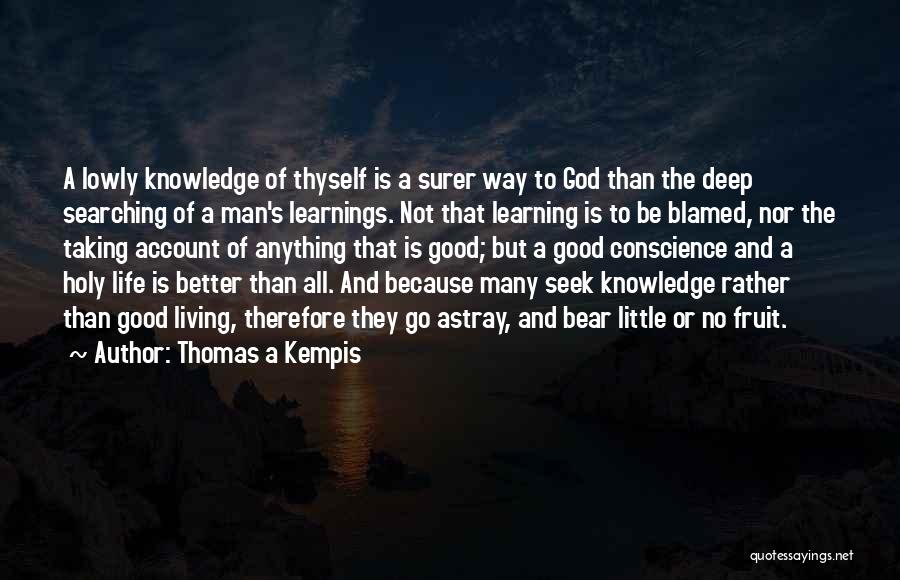 A lowly knowledge of thyself is a surer way to God than the deep searching of a man's learnings. Not that learning is to be blamed, nor the taking account of anything that is good; but a good conscience and a holy life is better than all. And because many seek knowledge rather than good living, therefore they go astray, and bear little or no fruit.

~ Author: Thomas a Kempis

quotessayings.net